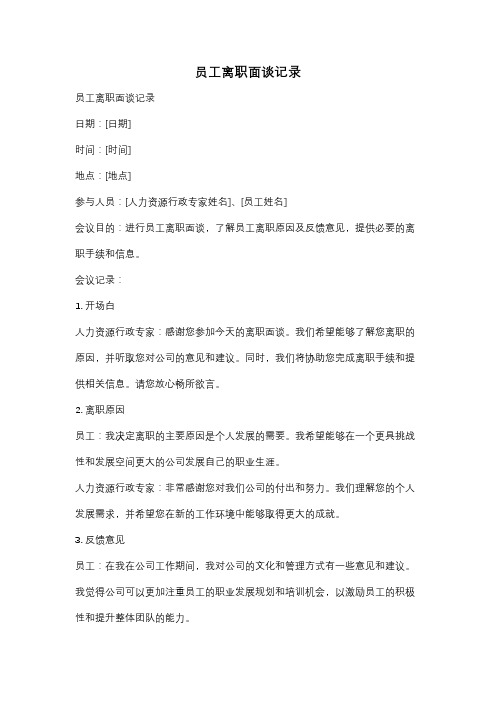 员工离职面谈记录

员工离职面谈记录

日期：[日期]

时间：[时间]

地点：[地点]

参与人员：[人力资源行政专家姓名]、[员工姓名]

会议目的：进行员工离职面谈，了解员工离职原因及反馈意见，提供必要的离职手续和信息。

会议记录：

1. 开场白

人力资源行政专家：感谢您参加今天的离职面谈。我们希望能够了解您离职的原因，并听取您对公司的意见和建议。同时，我们将协助您完成离职手续和提供相关信息。请您放心畅所欲言。

2. 离职原因

员工：我决定离职的主要原因是个人发展的需要。我希望能够在一个更具挑战性和发展空间更大的公司发展自己的职业生涯。

人力资源行政专家：非常感谢您对我们公司的付出和努力。我们理解您的个人发展需求，并希望您在新的工作环境中能够取得更大的成就。

3. 反馈意见

员工：在我在公司工作期间，我对公司的文化和管理方式有一些意见和建议。我觉得公司可以更加注重员工的职业发展规划和培训机会，以激励员工的积极性和提升整体团队的能力。